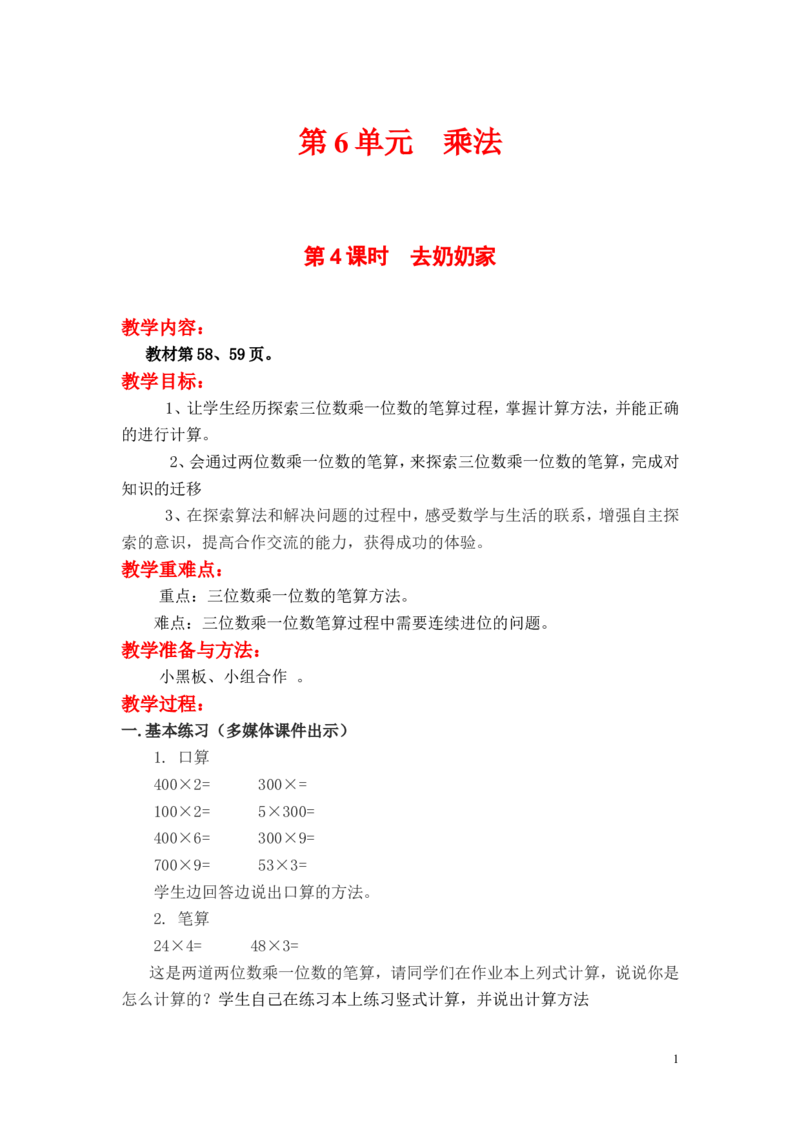 第6单元 乘法

第4课时 去奶奶家

教学内容：

教材第58、59页。

教学目标：

1、让学生经历探索三位数乘一位数的笔算过程，掌握计算方法，并能正确的进行计算。

2、会通过两位数乘一位数的笔算，来探索三位数乘一位数的笔算，完成对知识的迁移

3、在探索算法和解决问题的过程中，感受数学与生活的联系，增强自主探索的意识，提高合作交流的能力，获得成功的体验。

教学重难点：

重点：三位数乘一位数的笔算方法。

难点：三位数乘一位数笔算过程中需要连续进位的问题。

教学准备与方法：

小黑板、小组合作 。

教学过程：

一.基本练习（多媒体课件出示）

1. 口算

400×2= 300×=

100×2= 5×300=

400×6= 300×9=

700×9= 53×3=

学生边回答边说出口算的方法。

2. 笔算

24×4= 48×3=

这是两道两位数乘一位数的笔算，请同学们在作业本上列式计算，说说你是怎么计算的？学生自己在练习本上练习竖式计算，并说出计算方法

1